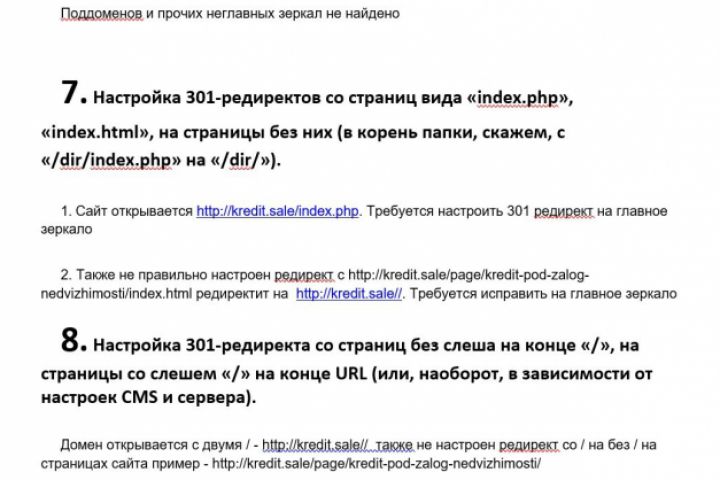 Поддоменов и прочих неглавных зеркал не найдено

7. Настройка 301-редиректов со страниц вида «index.php», «index.html», на страницы без них (в корень папки, скажем, с «/dir/index.php» на «/dir/»).

1. Сайт открывается http://kredit.sale/index.php. Требуется настроить 301 редирект на главное зеркало

2. Также не правильно настроен редирект с http://kredit.sale/page/kredit-pod-zalog-nedvizhimosti/index.html редиректит на http://kredit.sale//. Требуется исправить на главное зеркало

8. Настройка 301-редиректа со страниц без слеша на конце «/», на страницы со слешем «/» на конце URL (или, наоборот, в зависимости от настроек CMS и сервера).

Домен открывается с двумя / - http://kredit.sale// также не настроен редирект со / на без / на страницах сайта пример - http://kredit.sale/page/kredit-pod-zalog-nedvizhimosti/